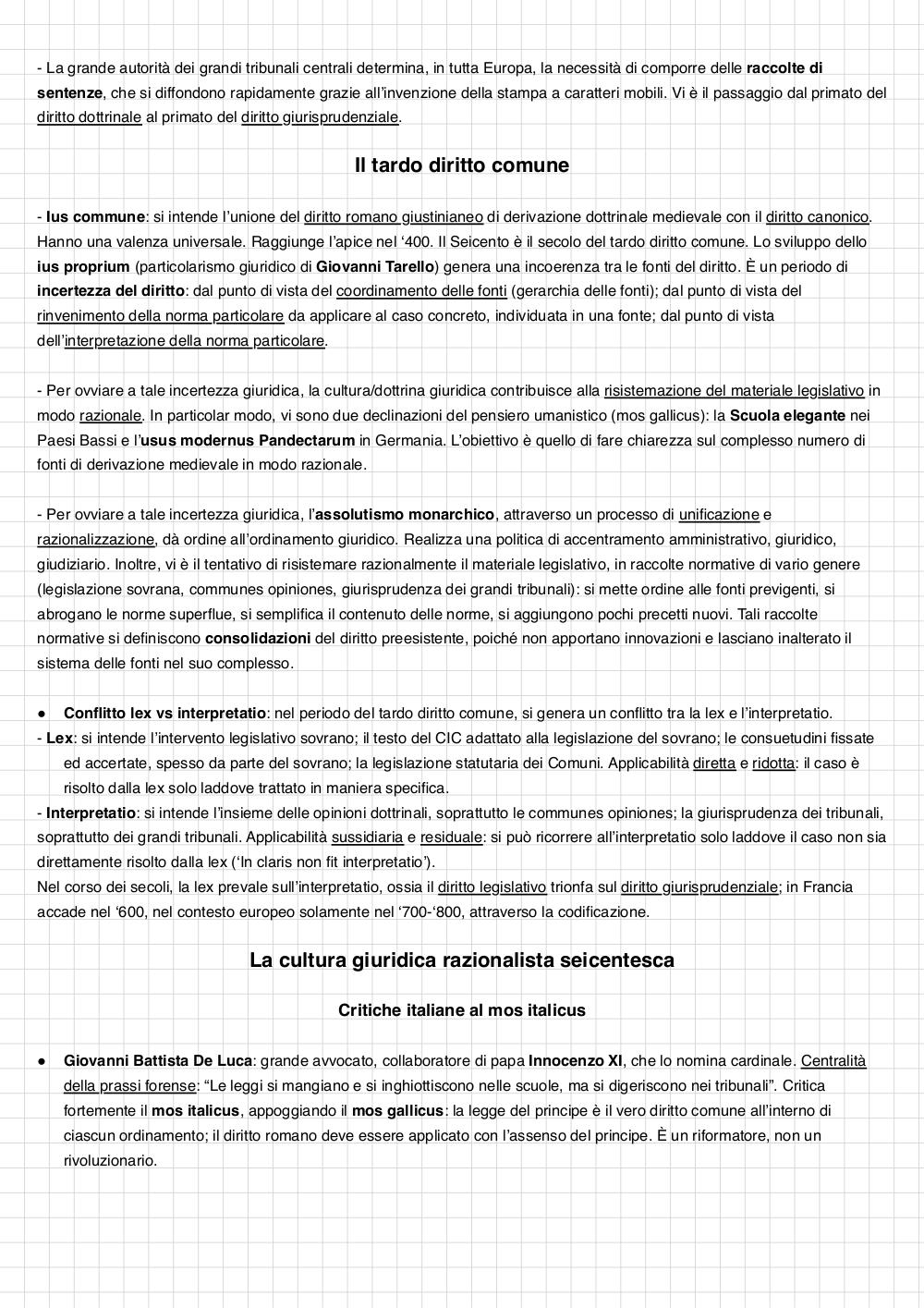 - La grande autorità dei grandi tribunali centrali determina, in tutta Europa, la necessità di comporre delle raccolte di sentenze, che si diffondono rapidamente grazie all'invenzione della stampa a caratteri mobili. Vi è il passaggio dal primato del diritto dottrinale al primato del diritto giurisprudenziale.

Il tardo diritto comune

- Ius commune: si intende l'unione del diritto romano giustinianeo di derivazione dottrinale medievale con il diritto canonico. Hanno una valenza universale. Raggiunge l'apice nel '400. Il Seicento è il secolo del tardo diritto comune. Lo sviluppo dello ius proprium (particolarismo giuridico di Giovanni Tarello) genera una incoerenza tra le fonti del diritto. È un periodo di incertezza del diritto: dal punto di vista del coordinamento delle fonti (gerarchia delle fonti); dal punto di vista del rinvenimento della norma particolare da applicare al caso concreto, individuata in una fonte; dal punto di vista dell'interpretazione della norma particolare.

- Per ovviare a tale incertezza giuridica, la cultura/dottrina giuridica contribuisce alla risistemazione del materiale legislativo in modo razionale. In particolar modo, vi sono due declinazioni del pensiero umanistico (mos gallicus): la Scuola elegante nei Paesi Bassi e l'usus modernus Pandectarum in Germania. L'obiettivo è quello di fare chiarezza sul complesso numero di fonti di derivazione medievale in modo razionale.

- Per ovviare a tale incertezza giuridica, l'assolutismo monarchico, attraverso un processo di unificazione e razionalizzazione, dà ordine all'ordinamento giuridico. Realizza una politica di accentramento amministrativo, giuridico, giudiziario. Inoltre, vi è il tentativo di risistemare razionalmente il materiale legislativo, in raccolte normative di vario genere (legislazione sovrana, communes opiniones, giurisprudenza dei grandi tribunali): si mette ordine alle fonti previgenti, si abrogano le norme superflue, si semplifica il contenuto delle norme, si aggiungono pochi precetti nuovi. Tali raccolte normative si definiscono consolidazioni del diritto preesistente, poiché non apportano innovazioni e lasciano inalterato il sistema delle fonti nel suo complesso.

● Conflitto lex vs interpretatio: nel periodo del tardo diritto comune, si genera un conflitto tra la lex e l'interpretatio.
- Lex: si intende l'intervento legislativo sovrano; il testo del CIC adattato alla legislazione del sovrano; le consuetudini fissate ed accertate, spesso da parte del sovrano; la legislazione statutaria dei Comuni. Applicabilità diretta e ridotta: il caso è risolto dalla lex solo laddove trattato in maniera specifica.
- Interpretatio: si intende l'insieme delle opinioni dottrinali, soprattutto le communes opiniones; la giurisprudenza dei tribunali, soprattutto dei grandi tribunali. Applicabilità sussidiaria e residuale: si può ricorrere all'interpretatio solo laddove il caso non sia direttamente risolto dalla lex ('In claris non fit interpretatio').
Nel corso dei secoli, la lex prevale sull'interpretatio, ossia il diritto legislativo trionfa sul diritto giurisprudenziale; in Francia accade nel '600, nel contesto europeo solamente nel '700-'800, attraverso la codificazione.

La cultura giuridica razionalista seicentesca

Critiche italiane al mos italicus

● Giovanni Battista De Luca: grande avvocato, collaboratore di papa Innocenzo XI, che lo nomina cardinale. Centralità della prassi forense: "Le leggi si mangiano e si inghiottiscono nelle scuole, ma si digeriscono nei tribunali". Critica fortemente il mos italicus, appoggiando il mos gallicus: la legge del principe è il vero diritto comune all'interno di ciascun ordinamento; il diritto romano deve essere applicato con l'assenso del principe. È un riformatore, non un rivoluzionario.